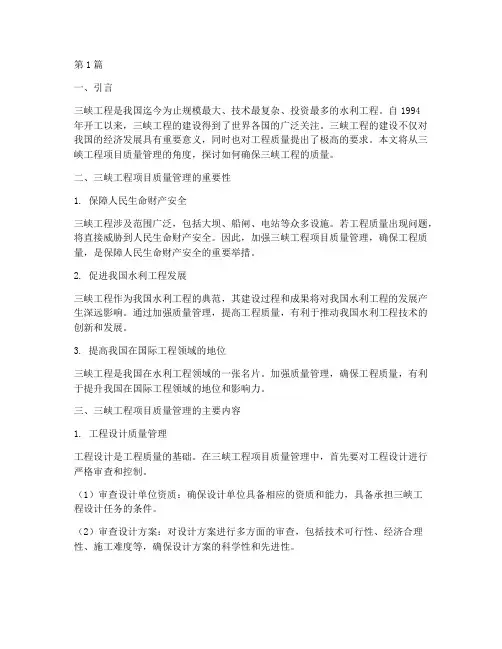 第1篇

一、引言

三峡工程是我国迄今为止规模最大、技术最复杂、投资最多的水利工程。自1994年开工以来，三峡工程的建设得到了世界各国的广泛关注。三峡工程的建设不仅对我国的经济发展具有重要意义，同时也对工程质量提出了极高的要求。本文将从三峡工程项目质量管理的角度，探讨如何确保三峡工程的质量。

二、三峡工程项目质量管理的重要性

1. 保障人民生命财产安全

三峡工程涉及范围广泛，包括大坝、船闸、电站等众多设施。若工程质量出现问题，将直接威胁到人民生命财产安全。因此，加强三峡工程项目质量管理，确保工程质量，是保障人民生命财产安全的重要举措。

2. 促进我国水利工程发展

三峡工程作为我国水利工程的典范，其建设过程和成果将对我国水利工程的发展产生深远影响。通过加强质量管理，提高工程质量，有利于推动我国水利工程技术的创新和发展。

3. 提高我国在国际工程领域的地位

三峡工程是我国在水利工程领域的一张名片。加强质量管理，确保工程质量，有利于提升我国在国际工程领域的地位和影响力。

三、三峡工程项目质量管理的主要内容

1. 工程设计质量管理

工程设计是工程质量的基础。在三峡工程项目质量管理中，首先要对工程设计进行严格审查和控制。

（1）审查设计单位资质：确保设计单位具备相应的资质和能力，具备承担三峡工程设计任务的条件。

（2）审查设计方案：对设计方案进行多方面的审查，包括技术可行性、经济合理性、施工难度等，确保设计方案的科学性和先进性。